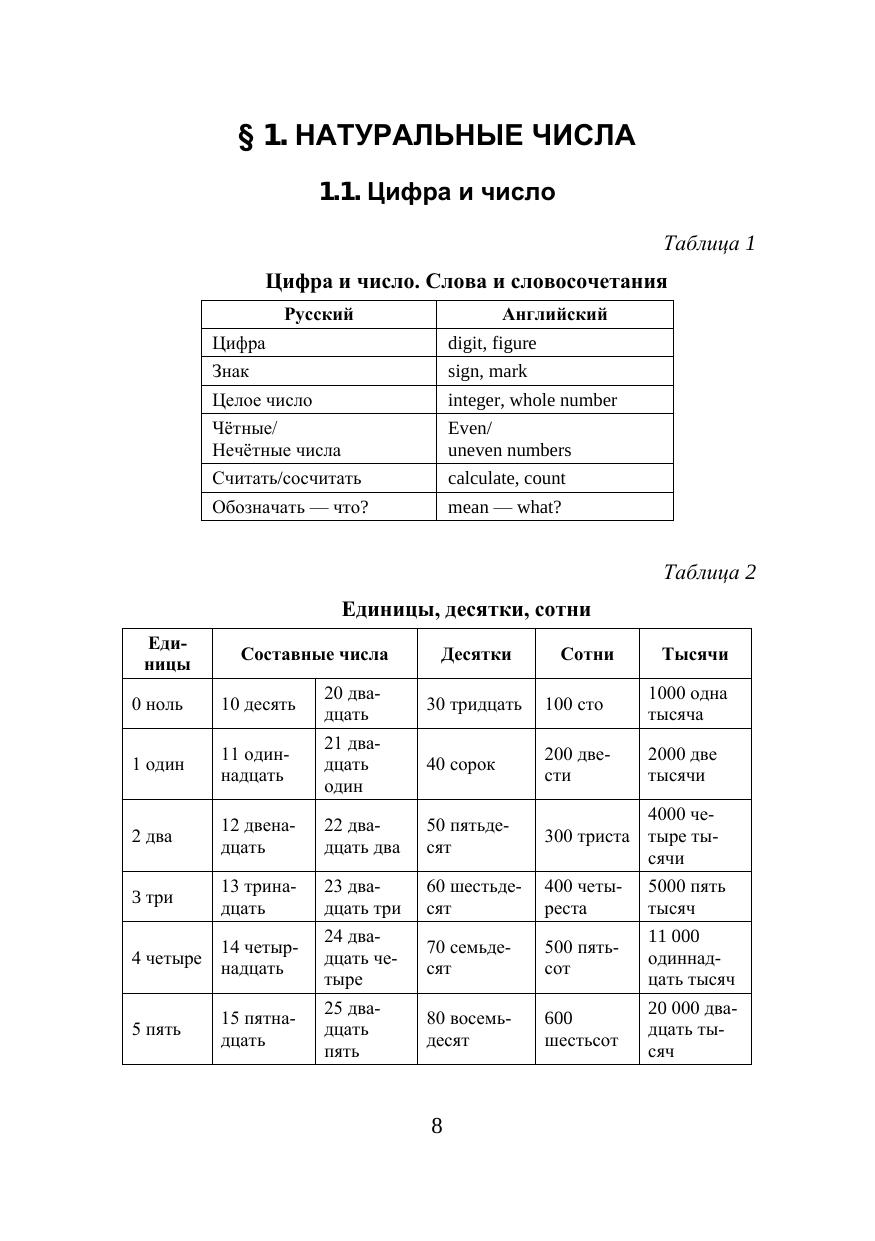 § 1. НАТУРАЛЬНЫЕ ЧИСЛА

1.1. Цифра и число

Таблица 1

Цифра и число. Слова и словосочетания

| Русский | Английский |
|---|---|
| Цифра | digit, figure |
| Знак | sign, mark |
| Целое число | integer, whole number |
| Чётные/ Нечётные числа | Even/ uneven numbers |
| Считать/сосчитать | calculate, count |
| Обозначать — что? | mean — what? |

Таблица 2

Единицы, десятки, сотни

| Единицы | Составные числа | | Десятки | Сотни | Тысячи |
|---|---|---|---|---|---|
| 0 ноль | 10 десять | 20 двадцать | 30 тридцать | 100 сто | 1000 одна тысяча |
| 1 один | 11 одиннадцать | 21 двадцать один | 40 сорок | 200 двести | 2000 две тысячи |
| 2 два | 12 двенадцать | 22 двадцать два | 50 пятьдесят | 300 триста | 4000 четыре тысячи |
| 3 три | 13 тринадцать | 23 двадцать три | 60 шестьдесят | 400 четыреста | 5000 пять тысяч |
| 4 четыре | 14 четырнадцать | 24 двадцать четыре | 70 семьдесят | 500 пятьсот | 11 000 одиннадцать тысяч |
| 5 пять | 15 пятнадцать | 25 двадцать пять | 80 восемьдесят | 600 шестьсот | 20 000 двадцать тысяч |

8